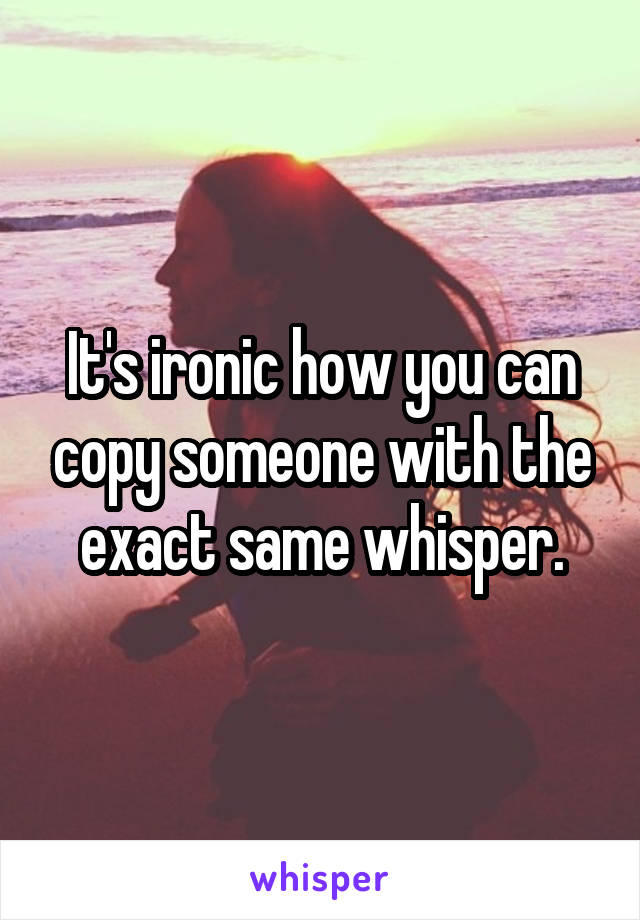 It's ironic how you can copy someone with the exact same whisper.

whisper